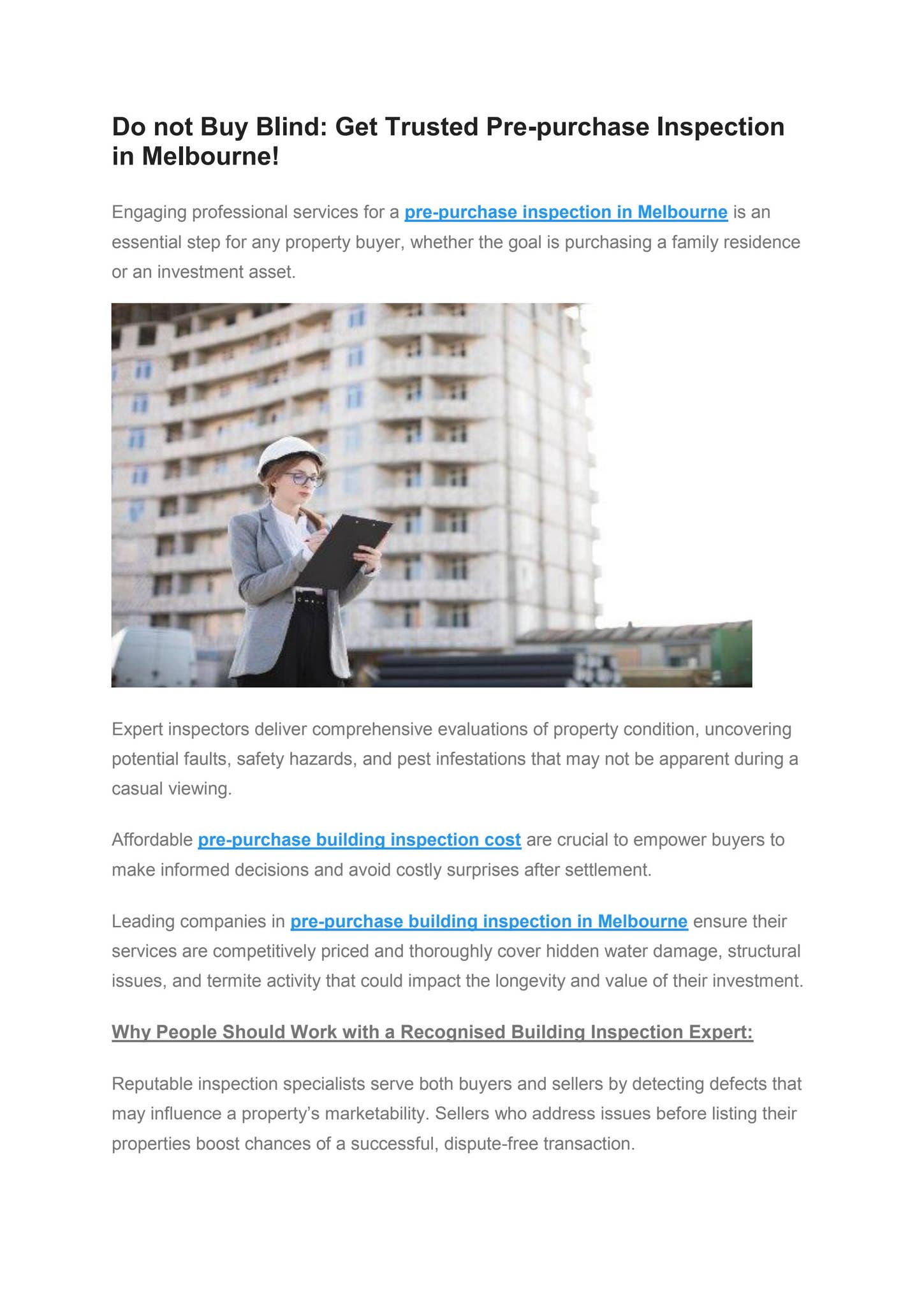 Do not Buy Blind: Get Trusted Pre-purchase Inspection in Melbourne!

Engaging professional services for a pre-purchase inspection in Melbourne is an essential step for any property buyer, whether the goal is purchasing a family residence or an investment asset.

Expert inspectors deliver comprehensive evaluations of property condition, uncovering potential faults, safety hazards, and pest infestations that may not be apparent during a casual viewing.

Affordable pre-purchase building inspection cost are crucial to empower buyers to make informed decisions and avoid costly surprises after settlement.

Leading companies in pre-purchase building inspection in Melbourne ensure their services are competitively priced and thoroughly cover hidden water damage, structural issues, and termite activity that could impact the longevity and value of their investment.

Why People Should Work with a Recognised Building Inspection Expert:

Reputable inspection specialists serve both buyers and sellers by detecting defects that may influence a property's marketability. Sellers who address issues before listing their properties boost chances of a successful, dispute-free transaction.